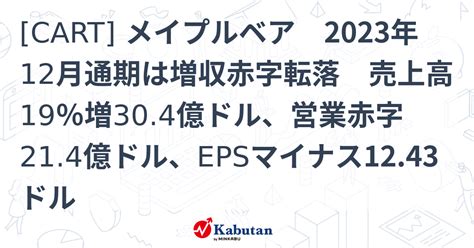 [CART] メイプルベア　2023年12月通期は増収赤字転落　売上高19%増30.4億ドル、営業赤字21.4億ドル、EPSマイナス12.43ドル

Kabutan
by MINKABU